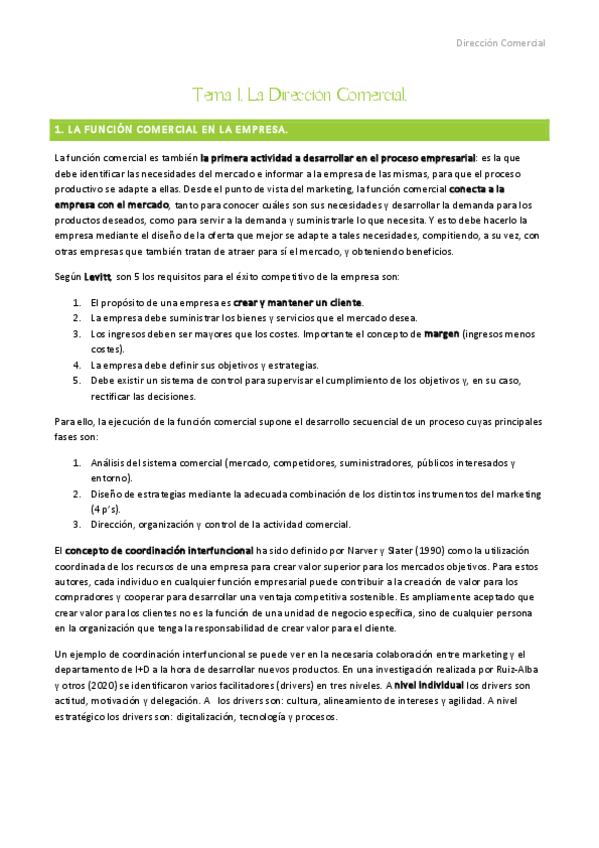 Dirección Comercial

Tema 1. La Dirección Comercial.

1. LA FUNCIÓN COMERCIAL EN LA EMPRESA.

La función comercial es también la primera actividad a desarrollar en el proceso empresarial: es la que debe identificar las necesidades del mercado e informar a la empresa de las mismas, para que el proceso productivo se adapte a ellas. Desde el punto de vista del marketing, la función comercial conecta a la empresa con el mercado, tanto para conocer cuáles son sus necesidades y desarrollar la demanda para los productos deseados, como para servir a la demanda y suministrarle lo que necesita. Y esto debe hacerlo la empresa mediante el diseño de la oferta que mejor se adapte a tales necesidades, compitiendo, a su vez, con otras empresas que también tratan de atraer para sí el mercado, y obteniendo beneficios.

Según Levitt, son 5 los requisitos para el éxito competitivo de la empresa son:

1. El propósito de una empresa es crear y mantener un cliente.
2. La empresa debe suministrar los bienes y servicios que el mercado desea.
3. Los ingresos deben ser mayores que los costes. Importante el concepto de margen (ingresos menos costes).
4. La empresa debe definir sus objetivos y estrategias.
5. Debe existir un sistema de control para supervisar el cumplimiento de los objetivos y, en su caso, rectificar las decisiones.

Para ello, la ejecución de la función comercial supone el desarrollo secuencial de un proceso cuyas principales fases son:

1. Análisis del sistema comercial (mercado, competidores, suministradores, públicos interesados y entorno).
2. Diseño de estrategias mediante la adecuada combinación de los distintos instrumentos del marketing (4 p's).
3. Dirección, organización y control de la actividad comercial.

El concepto de coordinación interfuncional ha sido definido por Narver y Slater (1990) como la utilización coordinada de los recursos de una empresa para crear valor superior para los mercados objetivos. Para estos autores, cada individuo en cualquier función empresarial puede contribuir a la creación de valor para los compradores y cooperar para desarrollar una ventaja competitiva sostenible. Es ampliamente aceptado que crear valor para los clientes no es la función de una unidad de negocio específica, sino de cualquier persona en la organización que tenga la responsabilidad de crear valor para el cliente.

Un ejemplo de coordinación interfuncional se puede ver en la necesaria colaboración entre marketing y el departamento de I+D a la hora de desarrollar nuevos productos. En una investigación realizada por Ruiz-Alba y otros (2020) se identificaron varios facilitadores (drivers) en tres niveles. A nivel individual los drivers son actitud, motivación y delegación. A los drivers son: cultura, alineamiento de intereses y agilidad. A nivel estratégico los drivers son: digitalización, tecnología y procesos.